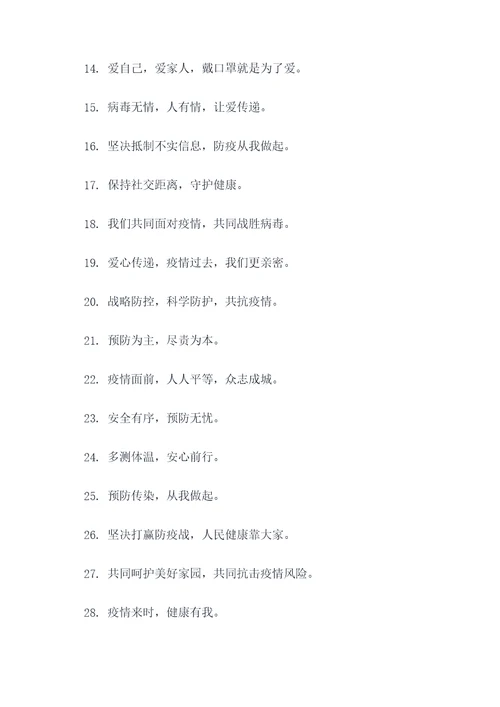 14. 爱自己，爱家人，戴口罩就是为了爱。

15. 病毒无情，人有情，让爱传递。

16. 坚决抵制不实信息，防疫从我做起。

17. 保持社交距离，守护健康。

18. 我们共同面对疫情，共同战胜病毒。

19. 爱心传递，疫情过去，我们更亲密。

20. 战略防控，科学防护，共抗疫情。

21. 预防为主，尽责为本。

22. 疫情面前，人人平等，众志成城。

23. 安全有序，预防无忧。

24. 多测体温，安心前行。

25. 预防传染，从我做起。

26. 坚决打赢防疫战，人民健康靠大家。

27. 共同呵护美好家园，共同抗击疫情风险。

28. 疫情来时，健康有我。